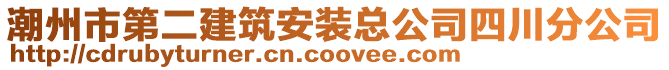 潮州市第二建筑安装总公司四川分公司
http://cdrubyturner.cn.coovee.com